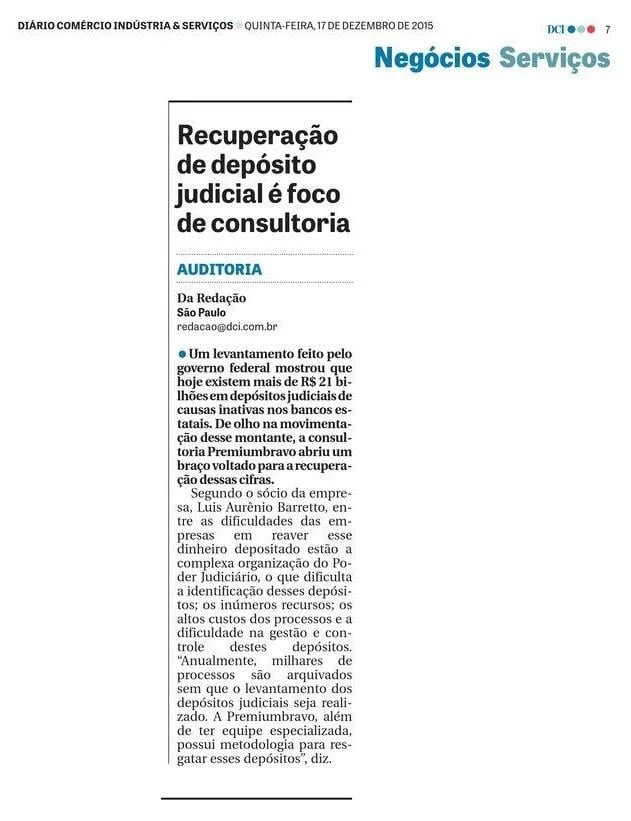 DIÁRIO COMÉRCIO INDÚSTRIA & SERVIÇOS QUINTA-FEIRA, 17 DE DEZEMBRO DE 2015 DCI 7

Negócios Serviços

Recuperação de depósito judicial é foco de consultoria

AUDITORIA

Da Redação
São Paulo
redacao@dci.com.br

Um levantamento feito pelo governo federal mostrou que hoje existem mais de R$ 21 bilhões em depósitos judiciais de causas inativas nos bancos estatais. De olho na movimentação desse montante, a consultoria Premiumbravo abriu um braço voltado para a recuperação dessas cifras.

Segundo o sócio da empresa, Luis Aurênio Barretto, entre as dificuldades das empresas em reaver esse dinheiro depositado estão a complexa organização do Poder Judiciário, o que dificulta a identificação desses depósitos; os inúmeros recursos; os altos custos dos processos e a dificuldade na gestão e controle destes depósitos. "Anualmente, milhares de processos são arquivados sem que o levantamento dos depósitos judiciais seja realizado. A Premiumbravo, além de ter equipe especializada, possui metodologia para resgatar esses depósitos", diz.